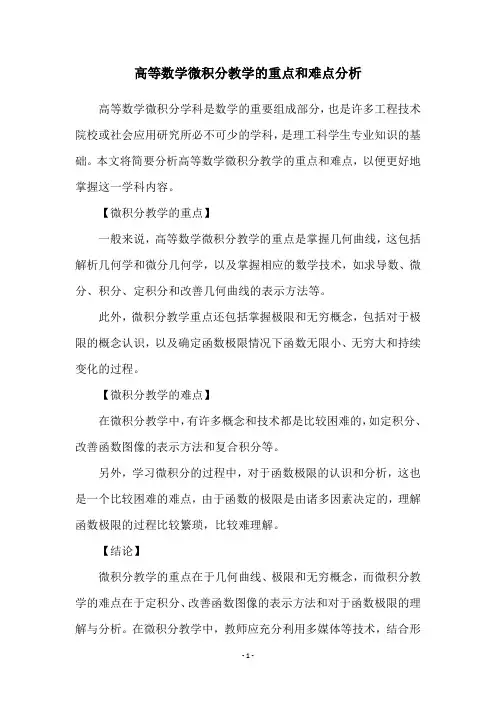 高等数学微积分教学的重点和难点分析

高等数学微积分学科是数学的重要组成部分，也是许多工程技术院校或社会应用研究所必不可少的学科，是理工科学生专业知识的基础。本文将简要分析高等数学微积分教学的重点和难点，以便更好地掌握这一学科内容。

【微积分教学的重点】

一般来说，高等数学微积分教学的重点是掌握几何曲线，这包括解析几何学和微分几何学，以及掌握相应的数学技术，如求导数、微分、积分、定积分和改善几何曲线的表示方法等。

此外，微积分教学重点还包括掌握极限和无穷概念，包括对于极限的概念认识，以及确定函数极限情况下函数无限小、无穷大和持续变化的过程。

【微积分教学的难点】

在微积分教学中，有许多概念和技术都是比较困难的，如定积分、改善函数图像的表示方法和复合积分等。

另外，学习微积分的过程中，对于函数极限的认识和分析，这也是一个比较困难的难点，由于函数的极限是由诸多因素决定的，理解函数极限的过程比较繁琐，比较难理解。

【结论】

微积分教学的重点在于几何曲线、极限和无穷概念，而微积分教学的难点在于定积分、改善函数图像的表示方法和对于函数极限的理解与分析。在微积分教学中，教师应充分利用多媒体等技术，结合形

- 1 -